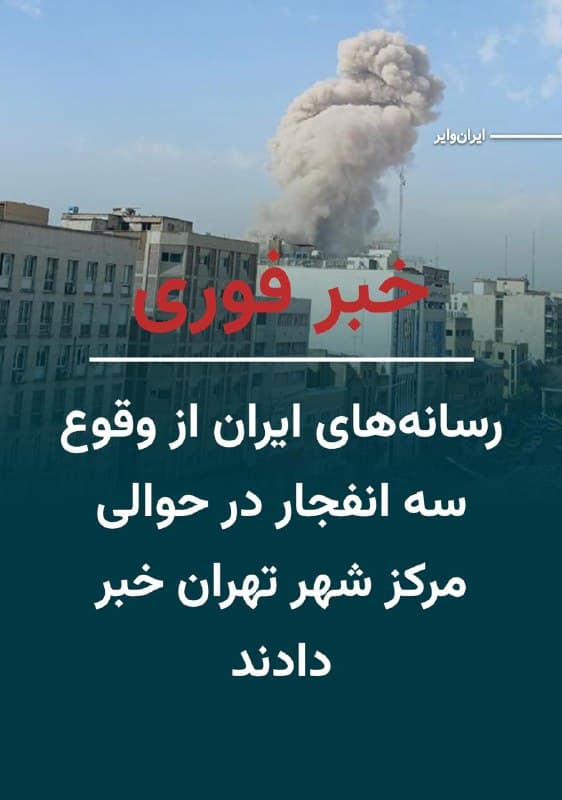 ایران‌وایر

خبر فوری

رسانه‌های ایران از وقوع سه انفجار در حوالی مرکز شهر تهران خبر دادند